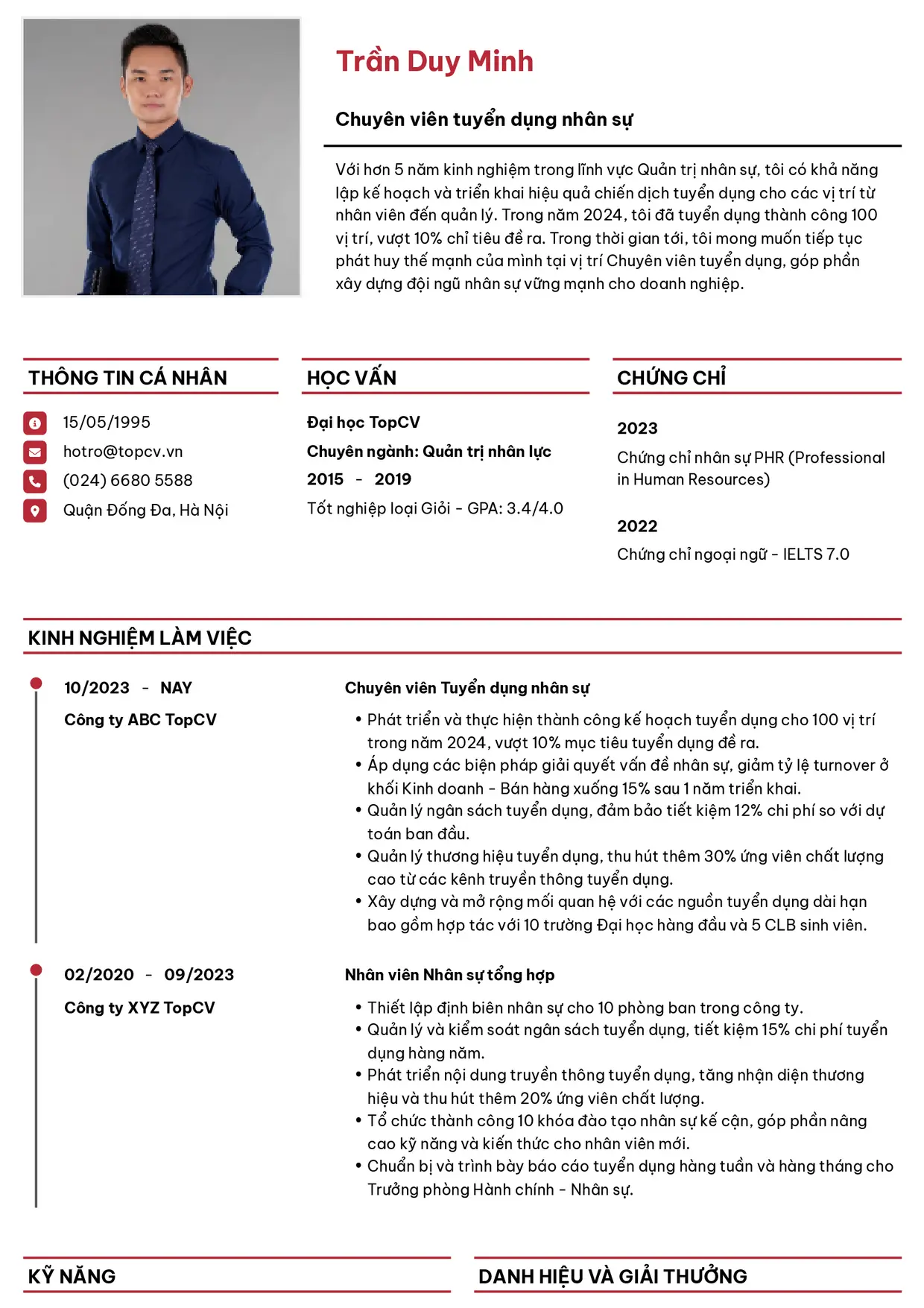 Trần Duy Minh

Chuyên viên tuyển dụng nhân sự

Với hơn 5 năm kinh nghiệm trong lĩnh vực Quản trị nhân sự, tôi có khả năng lập kế hoạch và triển khai hiệu quả chiến dịch tuyển dụng cho các vị trí từ nhân viên đến quản lý. Trong năm 2024, tôi đã tuyển dụng thành công 100 vị trí, vượt 10% chỉ tiêu đề ra. Trong thời gian tới, tôi mong muốn tiếp tục phát huy thế mạnh của mình tại vị trí Chuyên viên tuyển dụng, góp phần xây dựng đội ngũ nhân sự vững mạnh cho doanh nghiệp.

THÔNG TIN CÁ NHÂN

15/05/1995
hotro@topcv.vn
(024) 6680 5588
Quận Đống Đa, Hà Nội

HỌC VẤN

Đại học TopCV
Chuyên ngành: Quản trị nhân lực
2015 - 2019
Tốt nghiệp loại Giỏi - GPA: 3.4/4.0

CHỨNG CHỈ

2023
Chứng chỉ nhân sự PHR (Professional in Human Resources)

2022
Chứng chỉ ngoại ngữ - IELTS 7.0

KINH NGHIỆM LÀM VIỆC

10/2023 - NAY
Công ty ABC TopCV

Chuyên viên Tuyển dụng nhân sự
• Phát triển và thực hiện thành công kế hoạch tuyển dụng cho 100 vị trí trong năm 2024, vượt 10% mục tiêu tuyển dụng đề ra.
• Áp dụng các biện pháp giải quyết vấn đề nhân sự, giảm tỷ lệ turnover ở khối Kinh doanh - Bán hàng xuống 15% sau 1 năm triển khai.
• Quản lý ngân sách tuyển dụng, đảm bảo tiết kiệm 12% chi phí so với dự toán ban đầu.
• Quản lý thương hiệu tuyển dụng, thu hút thêm 30% ứng viên chất lượng cao từ các kênh truyền thông tuyển dụng.
• Xây dựng và mở rộng mối quan hệ với các nguồn tuyển dụng dài hạn bao gồm hợp tác với 10 trường Đại học hàng đầu và 5 CLB sinh viên.

02/2020 - 09/2023
Công ty XYZ TopCV

Nhân viên Nhân sự tổng hợp
• Thiết lập định biên nhân sự cho 10 phòng ban trong công ty.
• Quản lý và kiểm soát ngân sách tuyển dụng, tiết kiệm 15% chi phí tuyển dụng hàng năm.
• Phát triển nội dung truyền thông tuyển dụng, tăng nhận diện thương hiệu và thu hút thêm 20% ứng viên chất lượng.
• Tổ chức thành công 10 khóa đào tạo nhân sự kế cận, góp phần nâng cao kỹ năng và kiến thức cho nhân viên mới.
• Chuẩn bị và trình bày báo cáo tuyển dụng hàng tuần và hàng tháng cho Trưởng phòng Hành chính - Nhân sự.

KỸ NĂNG

DANH HIỆU VÀ GIẢI THƯỞNG